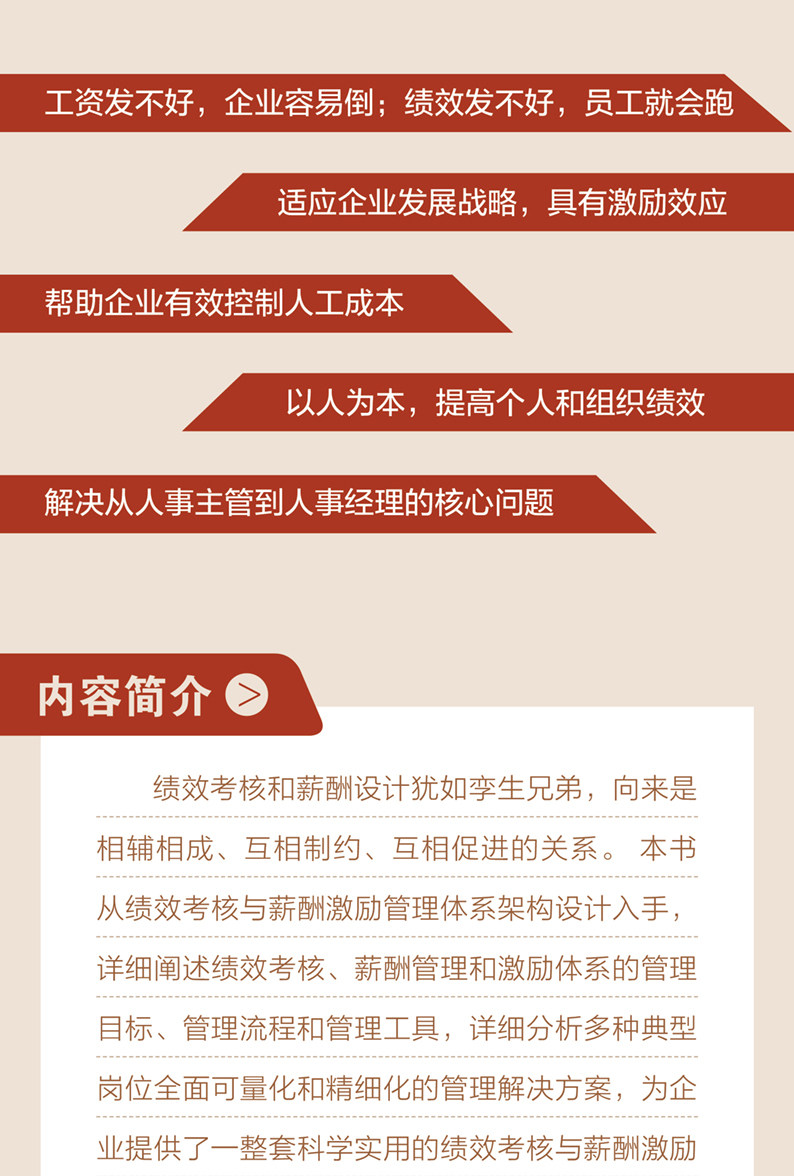 工资发不好，企业容易倒；绩效发不好，员工就会跑

适应企业发展战略，具有激励效应

帮助企业有效控制人工成本

以人为本，提高个人和组织绩效

解决从人事主管到人事经理的核心问题

内容简介

绩效考核和薪酬设计犹如孪生兄弟，向来是相辅相成、互相制约、互相促进的关系。本书从绩效考核与薪酬激励管理体系架构设计入手，详细阐述绩效考核、薪酬管理和激励体系的管理目标、管理流程和管理工具，详细分析多种典型岗位全面可量化和精细化的管理解决方案，为企业提供了一整套科学实用的绩效考核与薪酬激励